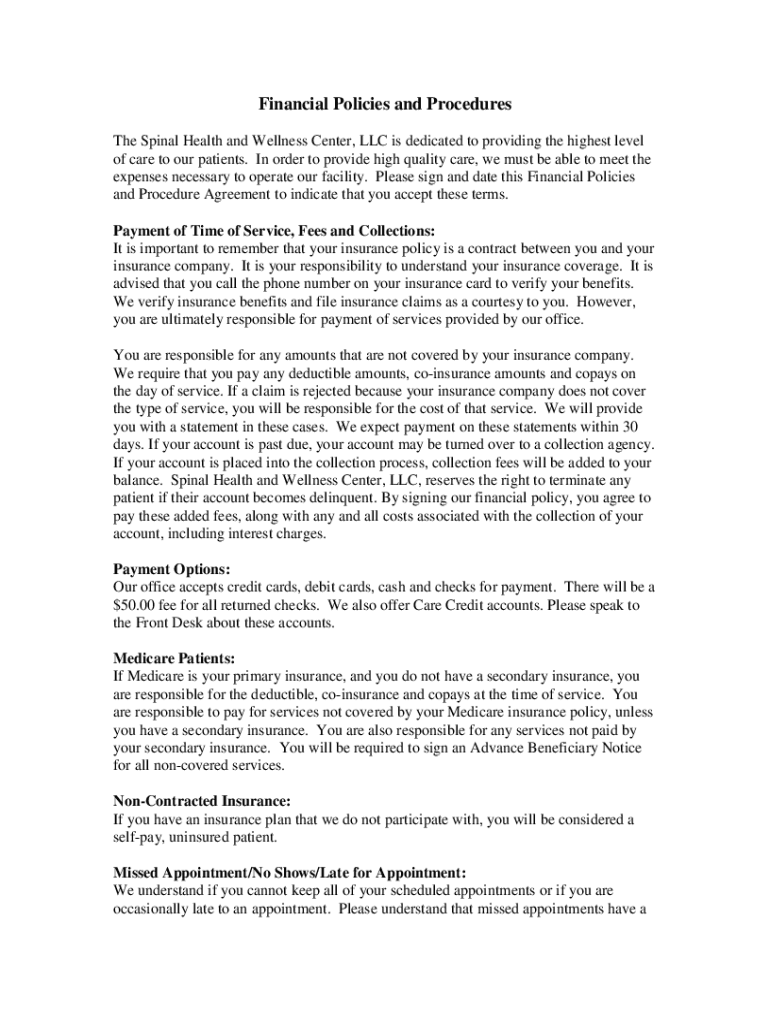 Financial Policies and Procedures

The Spinal Health and Wellness Center, LLC is dedicated to providing the highest level of care to our patients. In order to provide high quality care, we must be able to meet the expenses necessary to operate our facility. Please sign and date this Financial Policies and Procedure Agreement to indicate that you accept these terms.

Payment of Time of Service, Fees and Collections:
It is important to remember that your insurance policy is a contract between you and your insurance company. It is your responsibility to understand your insurance coverage. It is advised that you call the phone number on your insurance card to verify your benefits. We verify insurance benefits and file insurance claims as a courtesy to you. However, you are ultimately responsible for payment of services provided by our office.

You are responsible for any amounts that are not covered by your insurance company. We require that you pay any deductible amounts, co-insurance amounts and copays on the day of service. If a claim is rejected because your insurance company does not cover the type of service, you will be responsible for the cost of that service. We will provide you with a statement in these cases. We expect payment on these statements within 30 days. If your account is past due, your account may be turned over to a collection agency. If your account is placed into the collection process, collection fees will be added to your balance. Spinal Health and Wellness Center, LLC, reserves the right to terminate any patient if their account becomes delinquent. By signing our financial policy, you agree to pay these added fees, along with any and all costs associated with the collection of your account, including interest charges.

Payment Options:
Our office accepts credit cards, debit cards, cash and checks for payment. There will be a $50.00 fee for all returned checks. We also offer Care Credit accounts. Please speak to the Front Desk about these accounts.

Medicare Patients:
If Medicare is your primary insurance, and you do not have a secondary insurance, you are responsible for the deductible, co-insurance and copays at the time of service. You are responsible to pay for services not covered by your Medicare insurance policy, unless you have a secondary insurance. You are also responsible for any services not paid by your secondary insurance. You will be required to sign an Advance Beneficiary Notice for all non-covered services.

Non-Contracted Insurance:
If you have an insurance plan that we do not participate with, you will be considered a self-pay, uninsured patient.

Missed Appointment/No Shows/Late for Appointment:
We understand if you cannot keep all of your scheduled appointments or if you are occasionally late to an appointment. Please understand that missed appointments have a